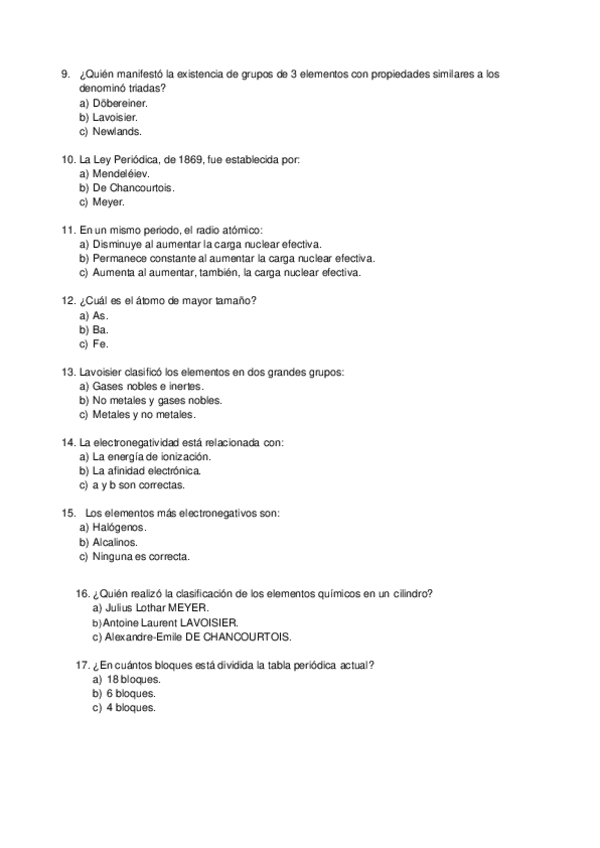 9. ¿Quién manifestó la existencia de grupos de 3 elementos con propiedades similares a los denominó triadas?
a) Döbereiner.
b) Lavoisier.
c) Newlands.

10. La Ley Periódica, de 1869, fue establecida por:
a) Mendeléiev.
b) De Chancourtois.
c) Meyer.

11. En un mismo periodo, el radio atómico:
a) Disminuye al aumentar la carga nuclear efectiva.
b) Permanece constante al aumentar la carga nuclear efectiva.
c) Aumenta al aumentar, también, la carga nuclear efectiva.

12. ¿Cuál es el átomo de mayor tamaño?
a) As.
b) Ba.
c) Fe.

13. Lavoisier clasificó los elementos en dos grandes grupos:
a) Gases nobles e inertes.
b) No metales y gases nobles.
c) Metales y no metales.

14. La electronegatividad está relacionada con:
a) La energía de ionización.
b) La afinidad electrónica.
c) a y b son correctas.

15. Los elementos más electronegativos son:
a) Halógenos.
b) Alcalinos.
c) Ninguna es correcta.

16. ¿Quién realizó la clasificación de los elementos químicos en un cilindro?
a) Julius Lothar MEYER.
b) Antoine Laurent LAVOISIER.
c) Alexandre-Emile DE CHANCOURTOIS.

17. ¿En cuántos bloques está dividida la tabla periódica actual?
a) 18 bloques.
b) 6 bloques.
c) 4 bloques.